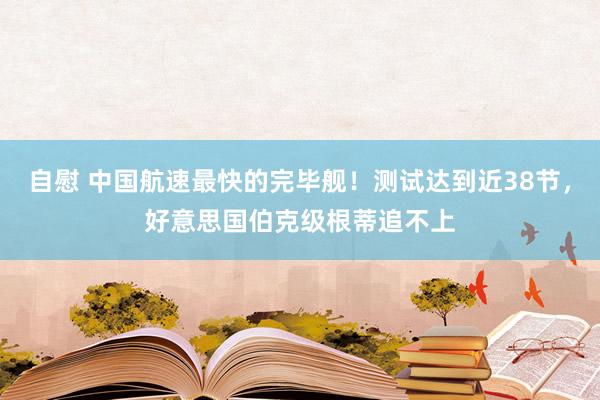 自慰 中国航速最快的完毕舰！测试达到近38节，好意思国伯克级根蒂追不上